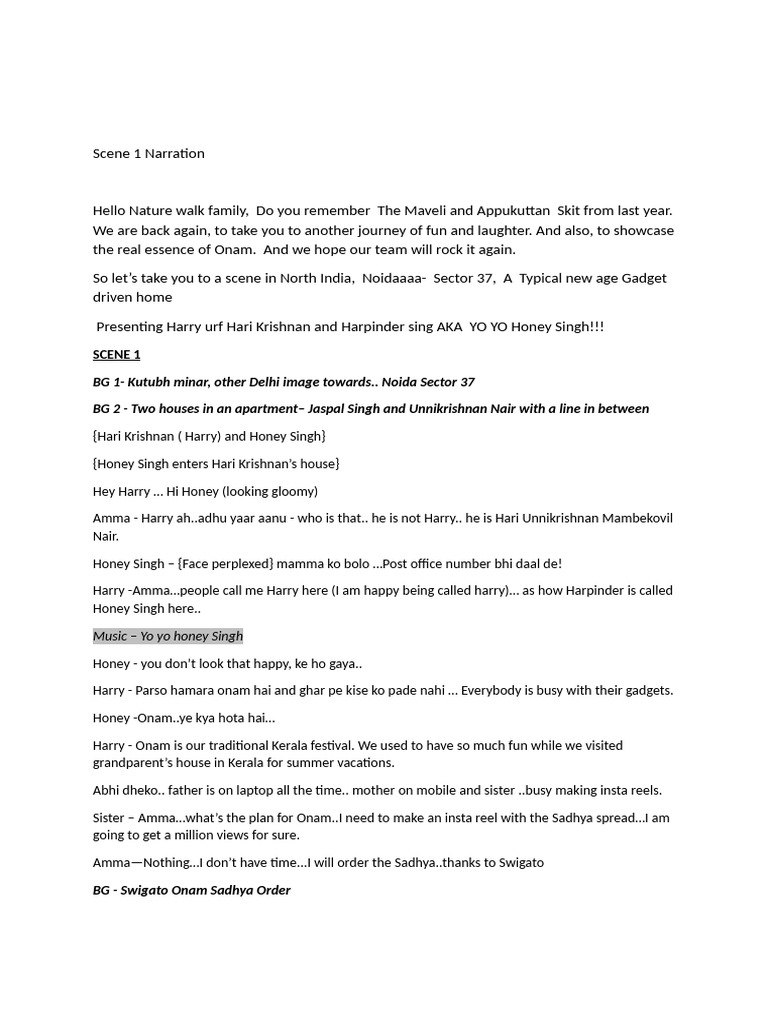 Scene 1 Narration

Hello Nature walk family, Do you remember The Maveli and Appukuttan Skit from last year. We are back again, to take you to another journey of fun and laughter. And also, to showcase the real essence of Onam. And we hope our team will rock it again.

So let's take you to a scene in North India, Noidaaaa- Sector 37, A Typical new age Gadget driven home

Presenting Harry urf Hari Krishnan and Harpinder sing AKA YO YO Honey Singh!!!

SCENE 1

BG 1- Kutubh minar, other Delhi image towards.. Noida Sector 37

BG 2 - Two houses in an apartment– Jaspal Singh and Unnikrishnan Nair with a line in between

{Hari Krishnan ( Harry) and Honey Singh}

{Honey Singh enters Hari Krishnan's house}

Hey Harry ... Hi Honey (looking gloomy)

Amma - Harry ah..adhu yaar aanu - who is that.. he is not Harry.. he is Hari Unnikrishnan Mambekovil Nair.

Honey Singh – {Face perplexed} mamma ko bolo ...Post office number bhi daal de!

Harry -Amma...people call me Harry here (I am happy being called harry)... as how Harpinder is called Honey Singh here..

Music – Yo yo honey Singh

Honey - you don't look that happy, ke ho gaya..

Harry - Parso hamara onam hai and ghar pe kise ko pade nahi ... Everybody is busy with their gadgets.

Honey -Onam..ye kya hota hai...

Harry - Onam is our traditional Kerala festival. We used to have so much fun while we visited grandparent's house in Kerala for summer vacations.

Abhi dheko.. father is on laptop all the time.. mother on mobile and sister ..busy making insta reels.

Sister – Amma...what's the plan for Onam..I need to make an insta reel with the Sadhya spread...I am going to get a million views for sure.

Amma—Nothing...I don't have time...I will order the Sadhya..thanks to Swigato

BG - Swigato Onam Sadhya Order